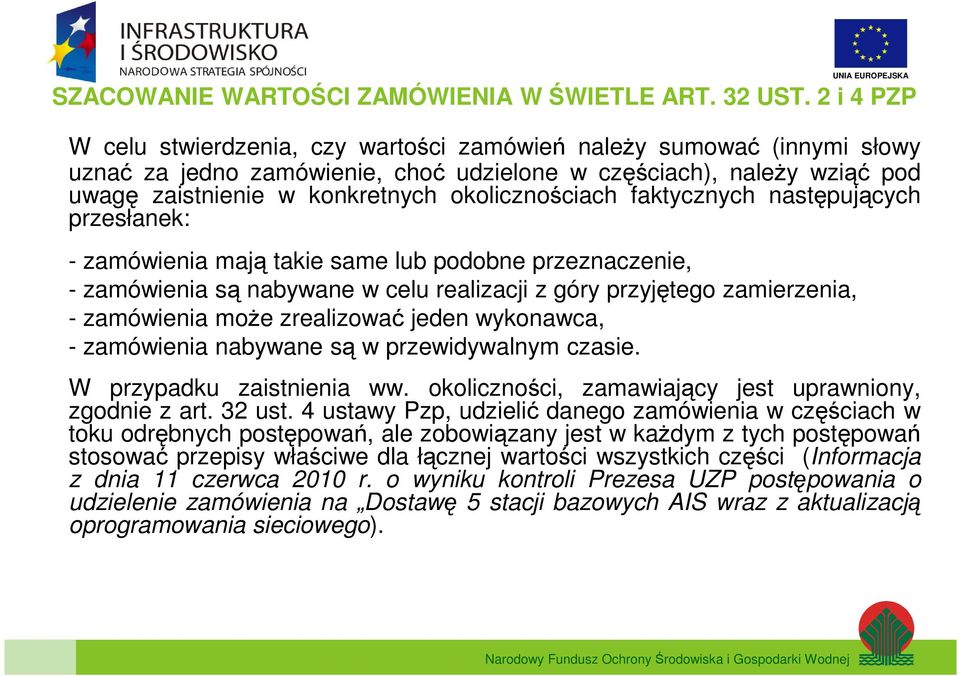 INFRASTRUKTURA I ŚRODOWISKO
NARODOWA STRATEGIA SPÓJNOŚCI

UNIA EUROPEJSKA

SZACOWANIE WARTOŚCI ZAMÓWIENIA W ŚWIETLE ART. 32 UST. 2 i 4 PZP

W celu stwierdzenia, czy wartości zamówień należy sumować (innymi słowy uznać za jedno zamówienie, choć udzielone w częściach), należy wziąć pod uwagę zaistnienie w konkretnych okolicznościach faktycznych następujących przesłanek:

- zamówienia mają takie same lub podobne przeznaczenie,
- zamówienia są nabywane w celu realizacji z góry przyjętego zamierzenia,
- zamówienia może zrealizować jeden wykonawca,
- zamówienia nabywane są w przewidywalnym czasie.

W przypadku zaistnienia ww. okoliczności, zamawiający jest uprawniony, zgodnie z art. 32 ust. 4 ustawy Pzp, udzielić danego zamówienia w częściach w toku odrębnych postępowań, ale zobowiązany jest w każdym z tych postępowań stosować przepisy właściwe dla łącznej wartości wszystkich części (Informacja z dnia 11 czerwca 2010 r. o wyniku kontroli Prezesa UZP postępowania o udzielenie zamówienia na „Dostawę 5 stacji bazowych AIS wraz z aktualizacją oprogramowania sieciowego).

Narodowy Fundusz Ochrony Środowiska i Gospodarki Wodnej